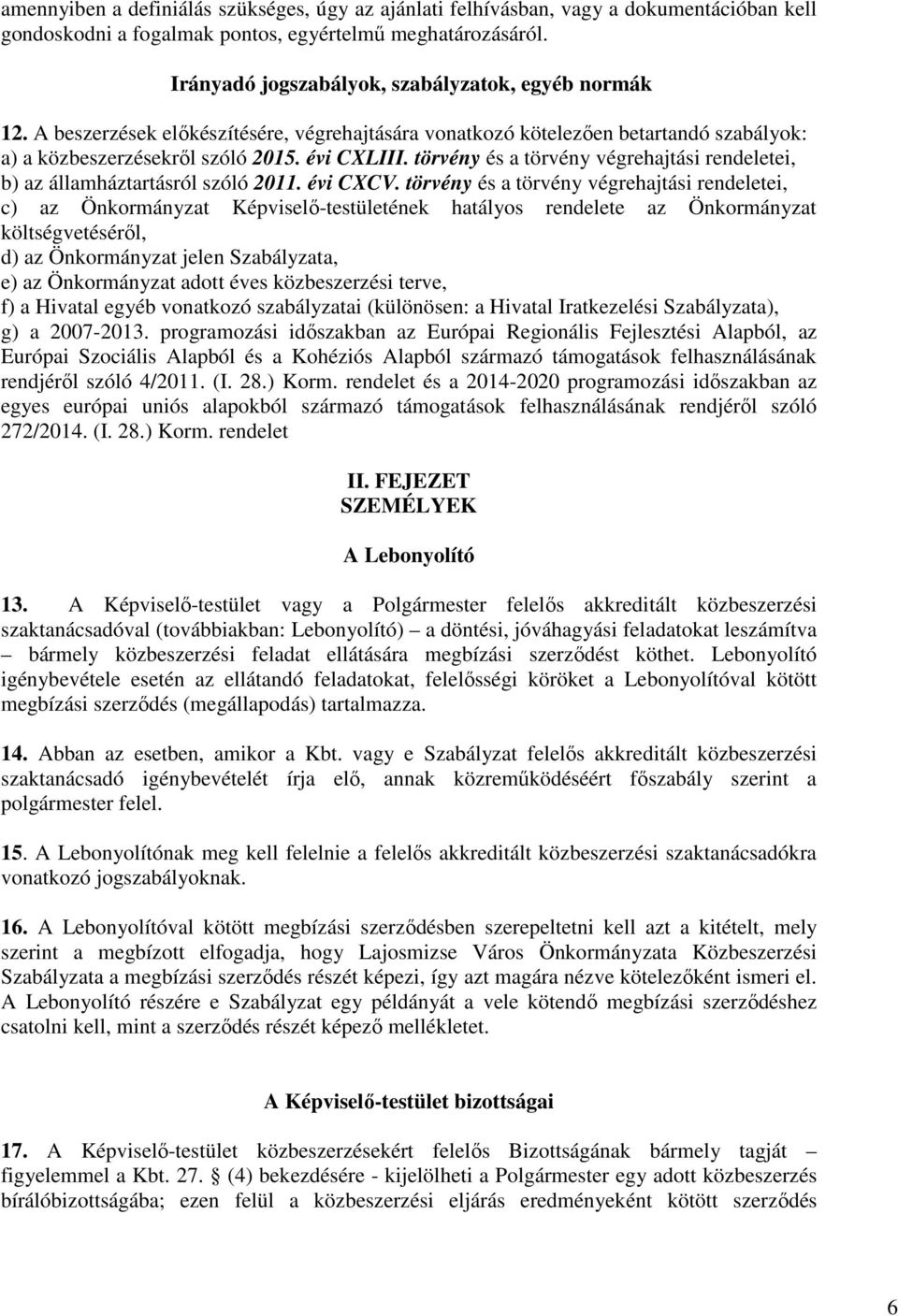 amennyiben a definiálás szükséges, úgy az ajánlati felhívásban, vagy a dokumentációban kell gondoskodni a fogalmak pontos, egyértelmű meghatározásáról.

Irányadó jogszabályok, szabályzatok, egyéb normák

12. A beszerzések előkészítésére, végrehajtására vonatkozó kötelezően betartandó szabályok:
a) a közbeszerzésekről szóló 2015. évi CXLIII. törvény és a törvény végrehajtási rendeletei,
b) az államháztartásról szóló 2011. évi CXCV. törvény és a törvény végrehajtási rendeletei,
c) az Önkormányzat Képviselő-testületének hatályos rendelete az Önkormányzat költségvetéséről,
d) az Önkormányzat jelen Szabályzata,
e) az Önkormányzat adott éves közbeszerzési terve,
f) a Hivatal egyéb vonatkozó szabályzatai (különösen: a Hivatal Iratkezelési Szabályzata),
g) a 2007-2013. programozási időszakban az Európai Regionális Fejlesztési Alapból, az Európai Szociális Alapból és a Kohéziós Alapból származó támogatások felhasználásának rendjéről szóló 4/2011. (I. 28.) Korm. rendelet és a 2014-2020 programozási időszakban az egyes európai uniós alapokból származó támogatások felhasználásának rendjéről szóló 272/2014. (I. 28.) Korm. rendelet

II. FEJEZET
SZEMÉLYEK

A Lebonyolító

13. A Képviselő-testület vagy a Polgármester felelős akkreditált közbeszerzési szaktanácsadóval (továbbiakban: Lebonyolító) – a döntési, jóváhagyási feladatokat leszámítva – bármely közbeszerzési feladat ellátására megbízási szerződést köthet. Lebonyolító igénybevétele esetén az ellátandó feladatokat, felelősségi köröket a Lebonyolítóval kötött megbízási szerződés (megállapodás) tartalmazza.

14. Abban az esetben, amikor a Kbt. vagy e Szabályzat felelős akkreditált közbeszerzési szaktanácsadó igénybevételét írja elő, annak közreműködéséért főszabály szerint a polgármester felel.

15. A Lebonyolítónak meg kell felelnie a felelős akkreditált közbeszerzési szaktanácsadókra vonatkozó jogszabályoknak.

16. A Lebonyolítóval kötött megbízási szerződésben szerepeltetni kell azt a kitételt, mely szerint a megbízott elfogadja, hogy Lajosmizse Város Önkormányzata Közbeszerzési Szabályzata a megbízási szerződés részét képezi, így azt magára nézve kötelezőként ismeri el. A Lebonyolító részére e Szabályzat egy példányát a vele kötendő megbízási szerződéshez csatolni kell, mint a szerződés részét képező mellékletet.

A Képviselő-testület bizottságai

17. A Képviselő-testület közbeszerzésekért felelős Bizottságának bármely tagját – figyelemmel a Kbt. 27. § (4) bekezdésére - kijelölheti a Polgármester egy adott közbeszerzés bírálóbizottságába; ezen felül a közbeszerzési eljárás eredményeként kötött szerződés

6